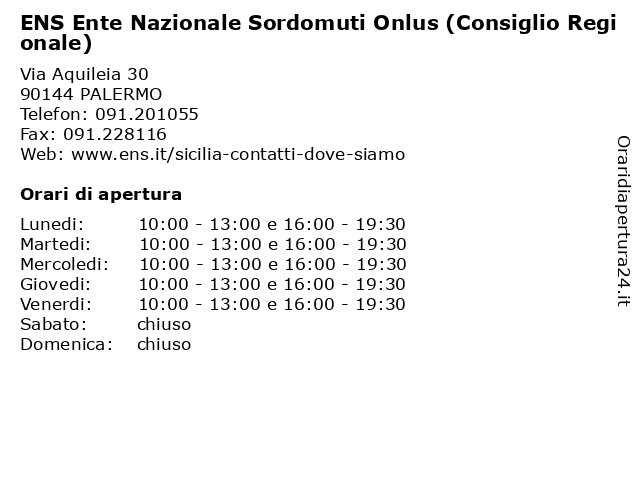 ENS Ente Nazionale Sordomuti Onlus (Consiglio Regionale)

Via Aquileia 30
90144 PALERMO
Telefon: 091.201055
Fax: 091.228116
Web: www.ens.it/sicilia-contatti-dove-siamo

Orari di apertura

| | |
|---|---|
| Lunedi: | 10:00 - 13:00 e 16:00 - 19:30 |
| Martedi: | 10:00 - 13:00 e 16:00 - 19:30 |
| Mercoledi: | 10:00 - 13:00 e 16:00 - 19:30 |
| Giovedi: | 10:00 - 13:00 e 16:00 - 19:30 |
| Venerdi: | 10:00 - 13:00 e 16:00 - 19:30 |
| Sabato: | chiuso |
| Domenica: | chiuso |

Oraridiapertura24.it